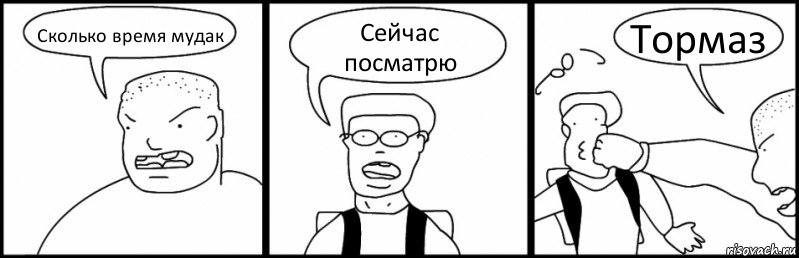 Сколько время мудак

Сейчас посматрю

Тормаз

risovach.ru